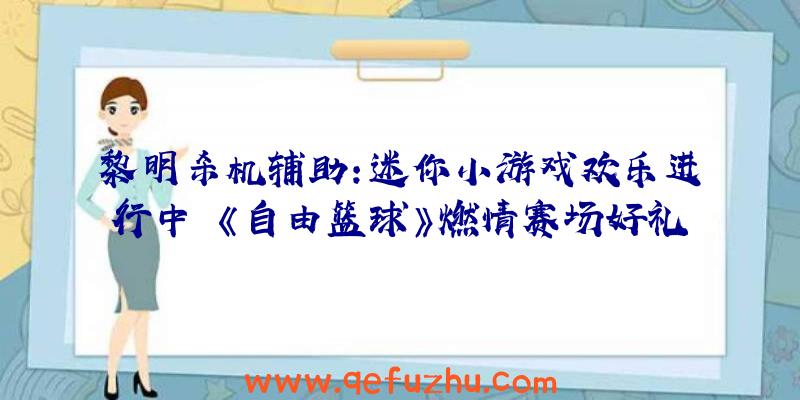 黎明杀机辅助：迷你小游戏欢乐进行中 《自由篮球》燃情赛场好礼

www.qefuzhu.com